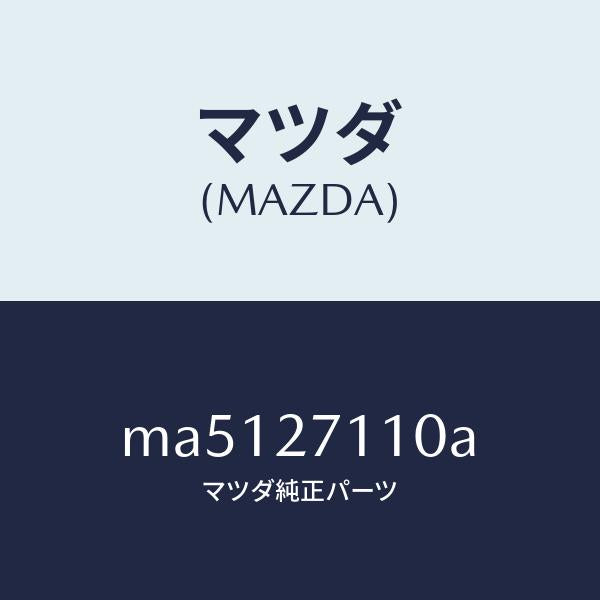 マツダ
(MAZDA)

ma5127110a
マツダ純正パーツ